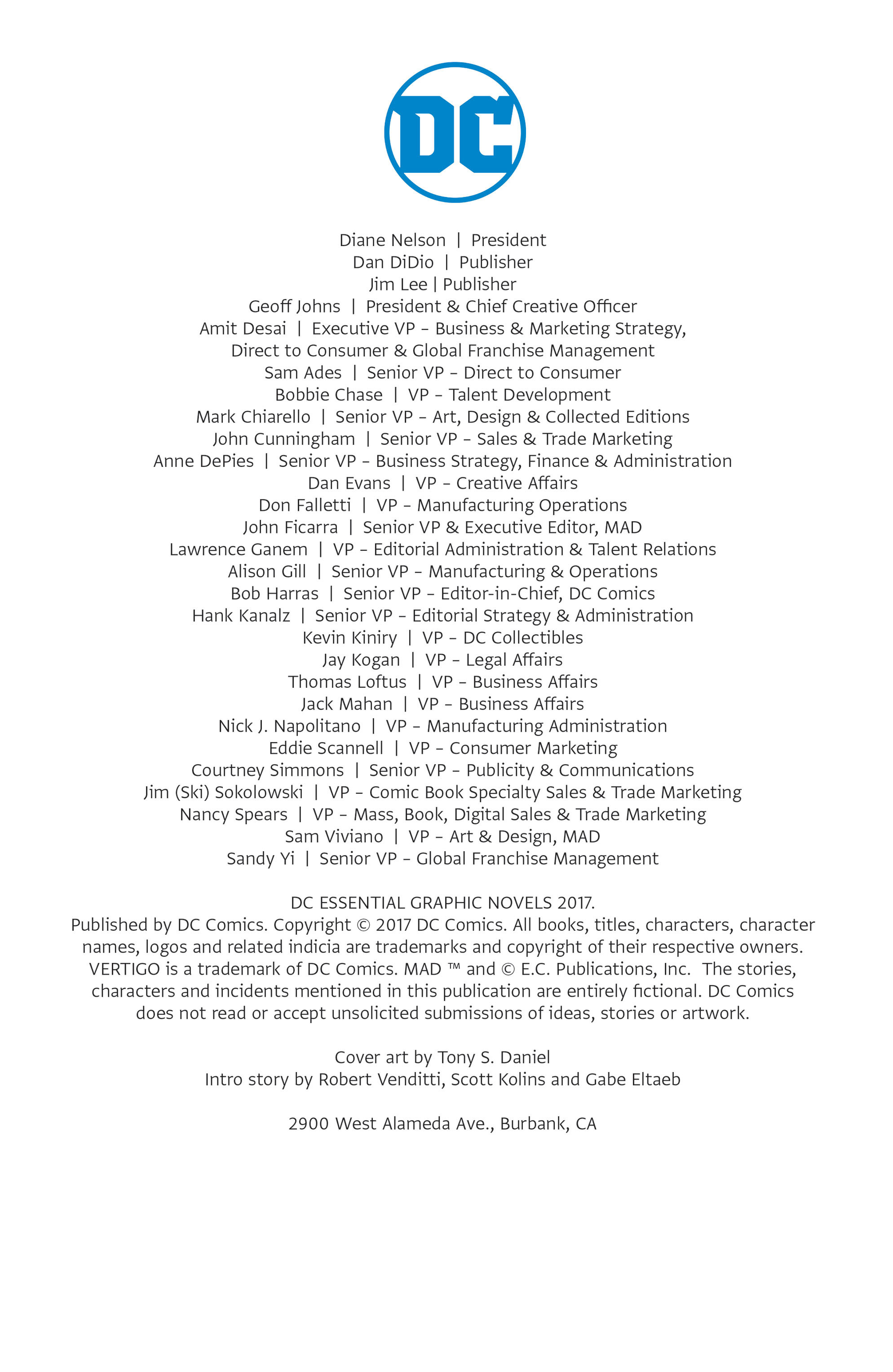 DC

Diane Nelson | President
Dan DiDio | Publisher
Jim Lee | Publisher
Geoff Johns | President & Chief Creative Officer
Amit Desai | Executive VP – Business & Marketing Strategy, Direct to Consumer & Global Franchise Management
Sam Ades | Senior VP – Direct to Consumer
Bobbie Chase | VP – Talent Development
Mark Chiarello | Senior VP – Art, Design & Collected Editions
John Cunningham | Senior VP – Sales & Trade Marketing
Anne DePies | Senior VP – Business Strategy, Finance & Administration
Dan Evans | VP – Creative Affairs
Don Falletti | VP – Manufacturing Operations
John Ficarra | Senior VP & Executive Editor, MAD
Lawrence Ganem | VP – Editorial Administration & Talent Relations
Alison Gill | Senior VP – Manufacturing & Operations
Bob Harras | Senior VP – Editor-in-Chief, DC Comics
Hank Kanalz | Senior VP – Editorial Strategy & Administration
Kevin Kiniry | VP – DC Collectibles
Jay Kogan | VP – Legal Affairs
Thomas Loftus | VP – Business Affairs
Jack Mahan | VP – Business Affairs
Nick J. Napolitano | VP – Manufacturing Administration
Eddie Scannell | VP – Consumer Marketing
Courtney Simmons | Senior VP – Publicity & Communications
Jim (Ski) Sokolowski | VP – Comic Book Specialty Sales & Trade Marketing
Nancy Spears | VP – Mass, Book, Digital Sales & Trade Marketing
Sam Viviano | VP – Art & Design, MAD
Sandy Yi | Senior VP – Global Franchise Management

DC ESSENTIAL GRAPHIC NOVELS 2017.
Published by DC Comics. Copyright © 2017 DC Comics. All books, titles, characters, character names, logos and related indicia are trademarks and copyright of their respective owners. VERTIGO is a trademark of DC Comics. MAD ™ and © E.C. Publications, Inc. The stories, characters and incidents mentioned in this publication are entirely fictional. DC Comics does not read or accept unsolicited submissions of ideas, stories or artwork.

Cover art by Tony S. Daniel
Intro story by Robert Venditti, Scott Kolins and Gabe Eltaeb

2900 West Alameda Ave., Burbank, CA